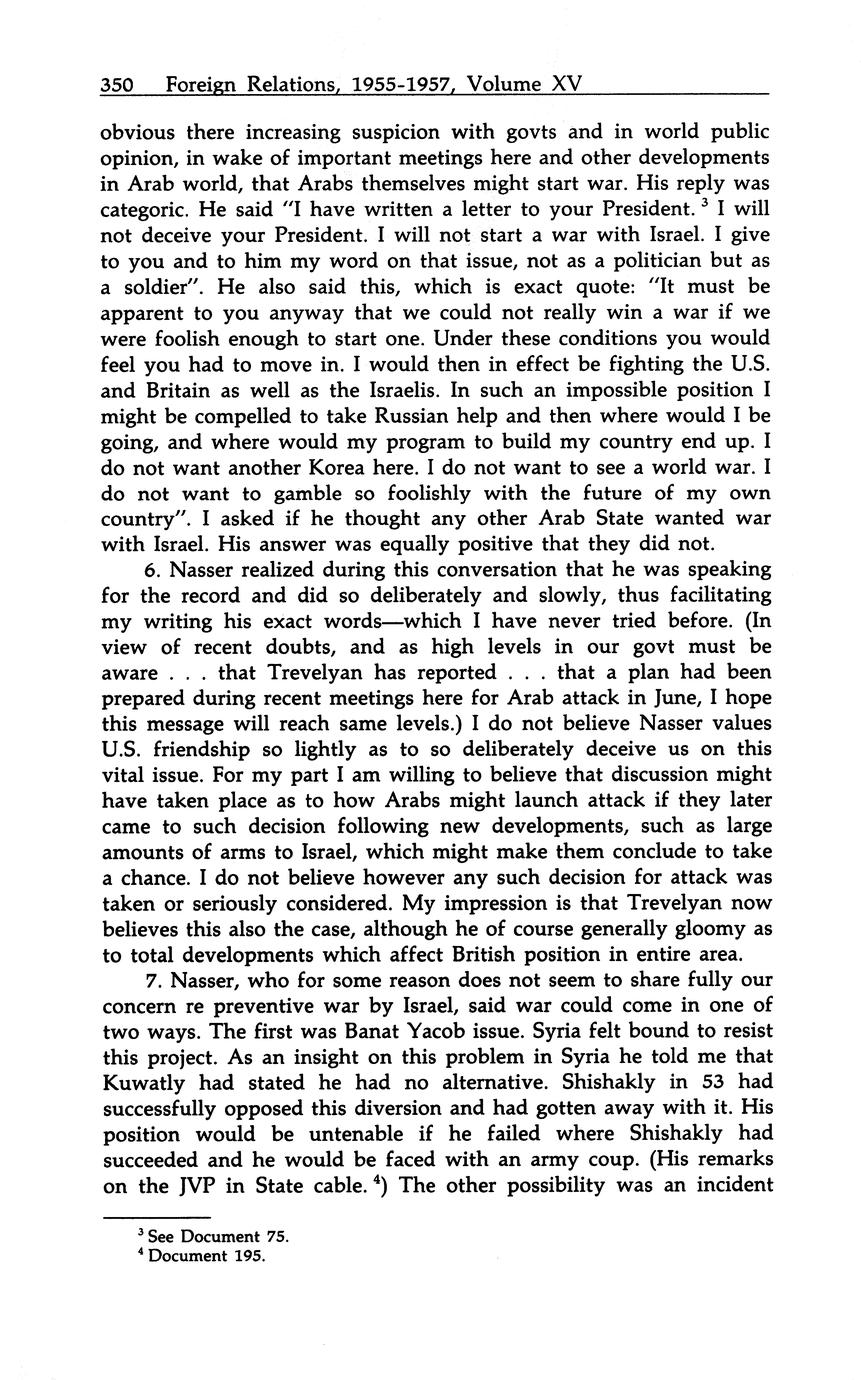 350 Foreign Relations, 1955-1957, Volume XV

obvious there increasing suspicion with govts and in world public opinion, in wake of important meetings here and other developments in Arab world, that Arabs themselves might start war. His reply was categoric. He said "I have written a letter to your President. $^3$ I will not deceive your President. I will not start a war with Israel. I give to you and to him my word on that issue, not as a politician but as a soldier". He also said this, which is exact quote: "It must be apparent to you anyway that we could not really win a war if we were foolish enough to start one. Under these conditions you would feel you had to move in. I would then in effect be fighting the U.S. and Britain as well as the Israelis. In such an impossible position I might be compelled to take Russian help and then where would I be going, and where would my program to build my country end up. I do not want another Korea here. I do not want to see a world war. I do not want to gamble so foolishly with the future of my own country". I asked if he thought any other Arab State wanted war with Israel. His answer was equally positive that they did not.

6. Nasser realized during this conversation that he was speaking for the record and did so deliberately and slowly, thus facilitating my writing his exact words—which I have never tried before. (In view of recent doubts, and as high levels in our govt must be aware . . . that Trevelyan has reported . . . that a plan had been prepared during recent meetings here for Arab attack in June, I hope this message will reach same levels.) I do not believe Nasser values U.S. friendship so lightly as to so deliberately deceive us on this vital issue. For my part I am willing to believe that discussion might have taken place as to how Arabs might launch attack if they later came to such decision following new developments, such as large amounts of arms to Israel, which might make them conclude to take a chance. I do not believe however any such decision for attack was taken or seriously considered. My impression is that Trevelyan now believes this also the case, although he of course generally gloomy as to total developments which affect British position in entire area.

7. Nasser, who for some reason does not seem to share fully our concern re preventive war by Israel, said war could come in one of two ways. The first was Banat Yacob issue. Syria felt bound to resist this project. As an insight on this problem in Syria he told me that Kuwatly had stated he had no alternative. Shishakly in 53 had successfully opposed this diversion and had gotten away with it. His position would be untenable if he failed where Shishakly had succeeded and he would be faced with an army coup. (His remarks on the JVP in State cable. $^4$) The other possibility was an incident

$^3$ See Document 75.
$^4$ Document 195.